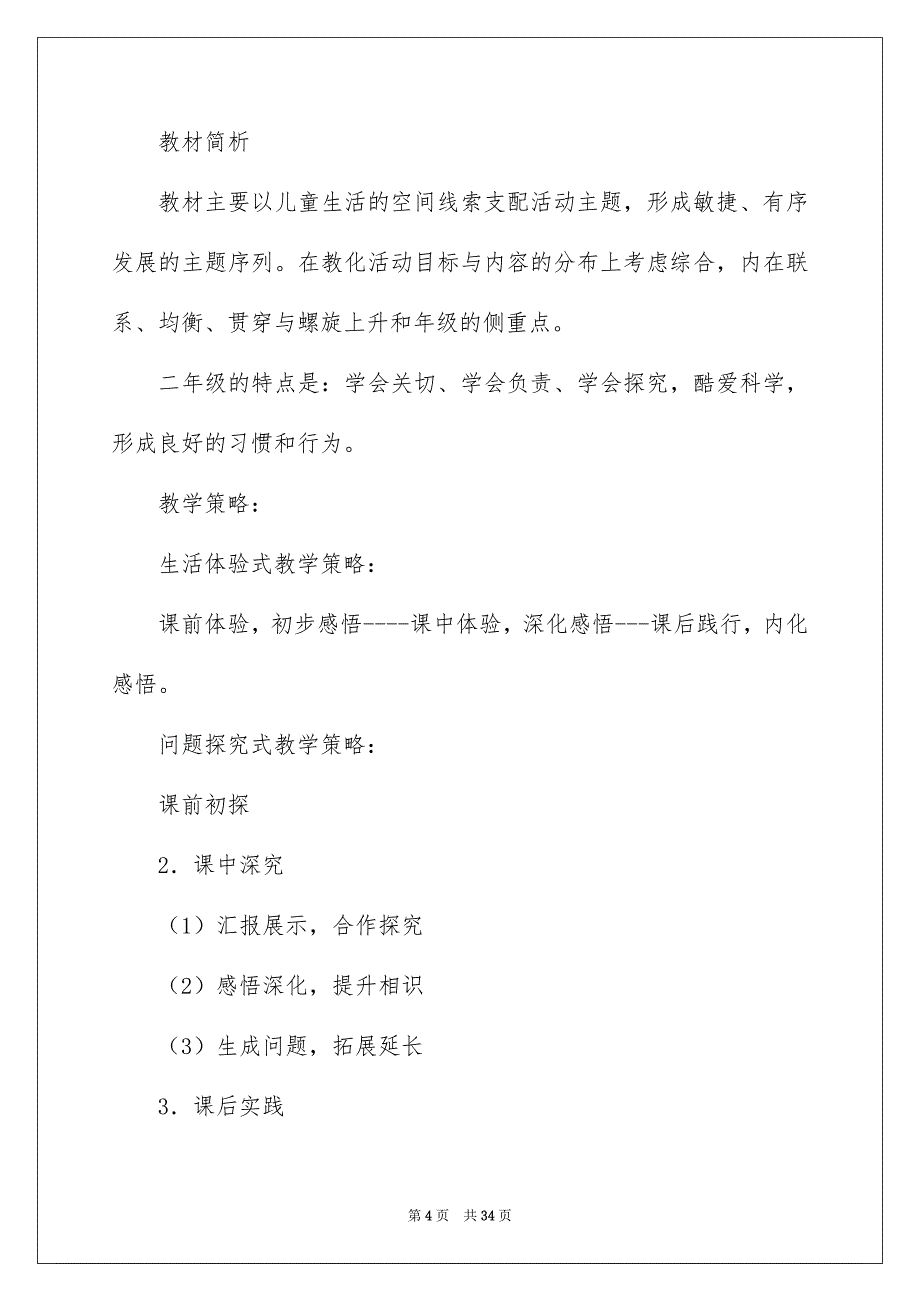 教材简析

教材主要以儿童生活的空间线索支配活动主题，形成敏捷、有序发展的主题序列。在教化活动目标与内容的分布上考虑综合，内在联系、均衡、贯穿与螺旋上升和年级的侧重点。

二年级的特点是：学会关切、学会负责、学会探究，酷爱科学，形成良好的习惯和行为。

教学策略：

生活体验式教学策略：

课前体验，初步感悟----课中体验，深化感悟---课后践行，内化感悟。

问题探究式教学策略：

课前初探

2．课中深究

（1）汇报展示，合作探究

（2）感悟深化，提升相识

（3）生成问题，拓展延长

3．课后实践

第 4 页　共 34 页